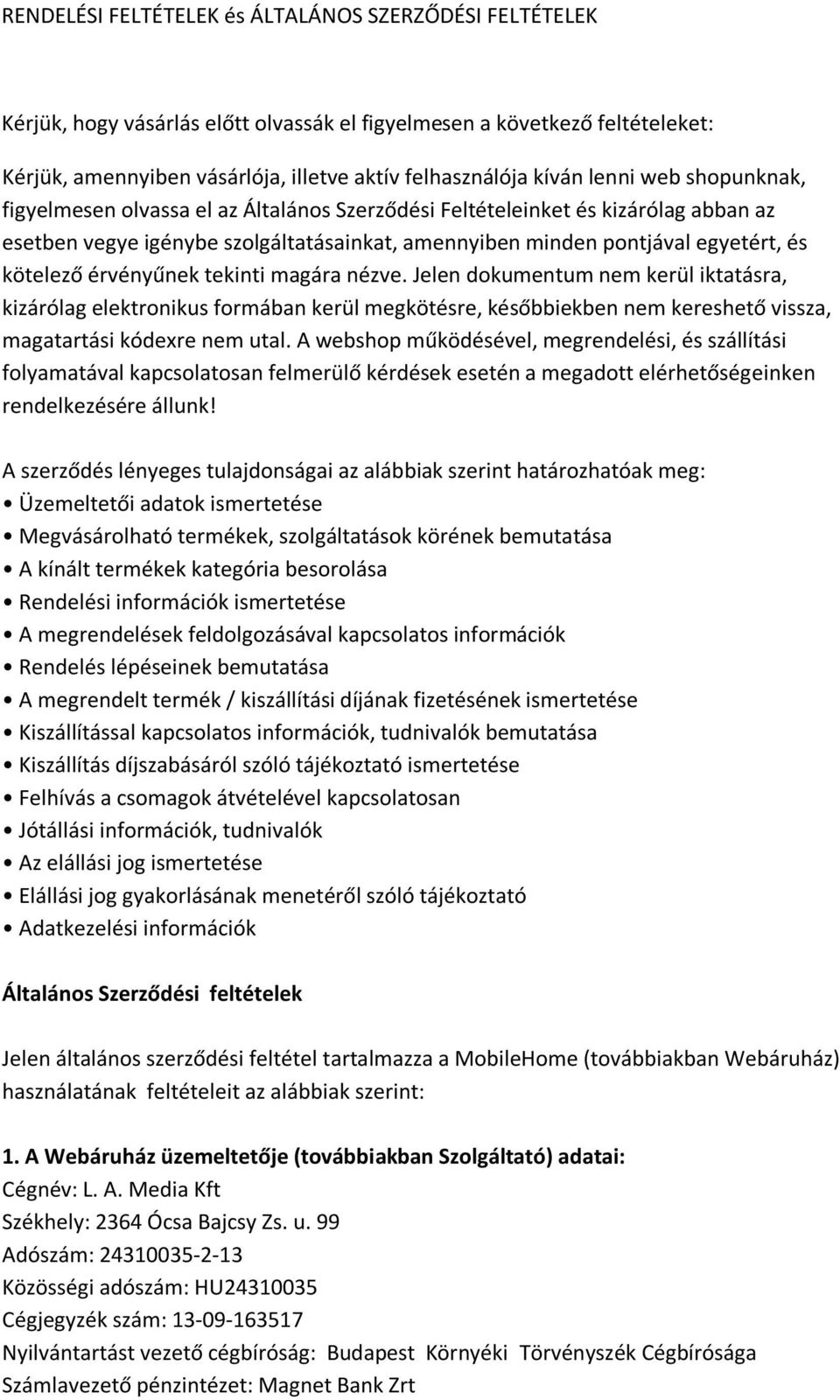 RENDELÉSI FELTÉTELEK és ÁLTALÁNOS SZERZŐDÉSI FELTÉTELEK

Kérjük, hogy vásárlás előtt olvassák el figyelmesen a következő feltételeket:

Kérjük, amennyiben vásárlója, illetve aktív felhasználója kíván lenni web shopunknak, figyelmesen olvassa el az Általános Szerződési Feltételeinket és kizárólag abban az esetben vegye igénybe szolgáltatásainkat, amennyiben minden pontjával egyetért, és kötelező érvényűnek tekinti magára nézve. Jelen dokumentum nem kerül iktatásra, kizárólag elektronikus formában kerül megkötésre, későbbiekben nem kereshető vissza, magatartási kódexre nem utal. A webshop működésével, megrendelési, és szállítási folyamatával kapcsolatosan felmerülő kérdések esetén a megadott elérhetőségeinken rendelkezésére állunk!

A szerződés lényeges tulajdonságai az alábbiak szerint határozhatóak meg:
• Üzemeltetői adatok ismertetése
• Megvásárolható termékek, szolgáltatások körének bemutatása
• A kínált termékek kategória besorolása
• Rendelési információk ismertetése
• A megrendelések feldolgozásával kapcsolatos információk
• Rendelés lépéseinek bemutatása
• A megrendelt termék / kiszállítási díjának fizetésének ismertetése
• Kiszállítással kapcsolatos információk, tudnivalók bemutatása
• Kiszállítás díjszabásáról szóló tájékoztató ismertetése
• Felhívás a csomagok átvételével kapcsolatosan
• Jótállási információk, tudnivalók
• Az elállási jog ismertetése
• Elállási jog gyakorlásának menetéről szóló tájékoztató
• Adatkezelési információk

Általános Szerződési feltételek

Jelen általános szerződési feltétel tartalmazza a MobileHome (továbbiakban Webáruház) használatának feltételeit az alábbiak szerint:

1. A Webáruház üzemeltetője (továbbiakban Szolgáltató) adatai:
Cégnév: L. A. Media Kft
Székhely: 2364 Ócsa Bajcsy Zs. u. 99
Adószám: 24310035-2-13
Közösségi adószám: HU24310035
Cégjegyzék szám: 13-09-163517
Nyilvántartást vezető cégbíróság: Budapest Környéki Törvényszék Cégbírósága
Számlavezető pénzintézet: Magnet Bank Zrt